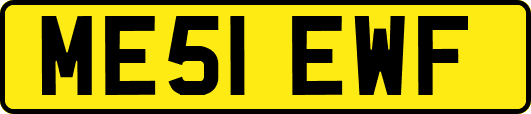 ME51 EWF